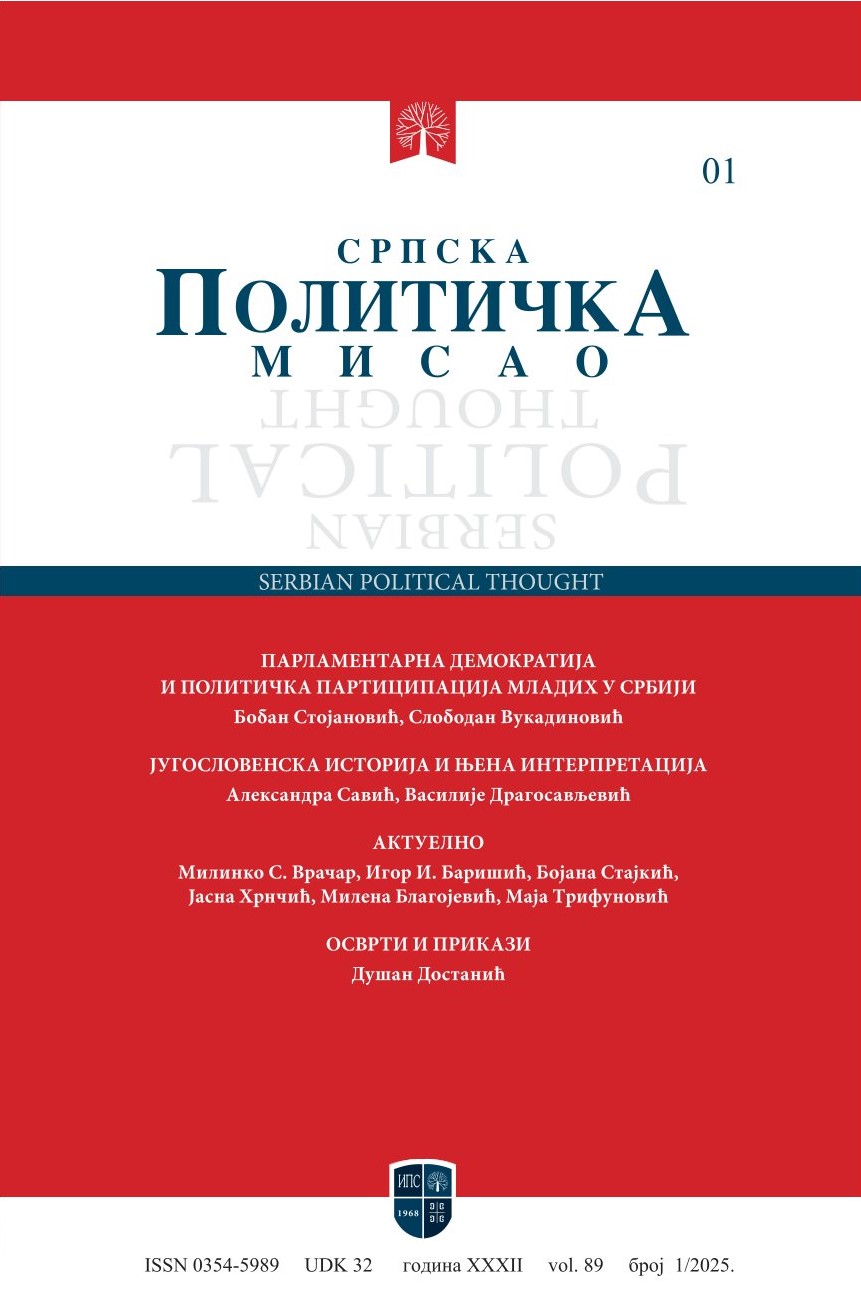 01

СРПСКА
ПОЛИТИЧКА
МИСАО

SERBIAN
POLITICAL
THOUGHT

SERBIAN POLITICAL THOUGHT

ПАРЛАМЕНТАРНА ДЕМОКРАТИЈА И ПОЛИТИЧКА ПАРТИЦИПАЦИЈА МЛАДИХ У СРБИЈИ
Бобан Стојановић, Слободан Вукадиновић

ЈУГОСЛОВЕНСКА ИСТОРИЈА И ЊЕНА ИНТЕРПРЕТАЦИЈА
Александра Савић, Василије Драгосављевић

АКТУЕЛНО
Милинко С. Врачар, Игор И. Баришић, Бојана Стајкић, Јасна Хрнчић, Милена Благојевић, Маја Трифуновић

ОСВРТИ И ПРИКАЗИ
Душан Достанић

ИПС
1968

ISSN 0354-5989 UDK 32 година XXXII vol. 89 број 1/2025.